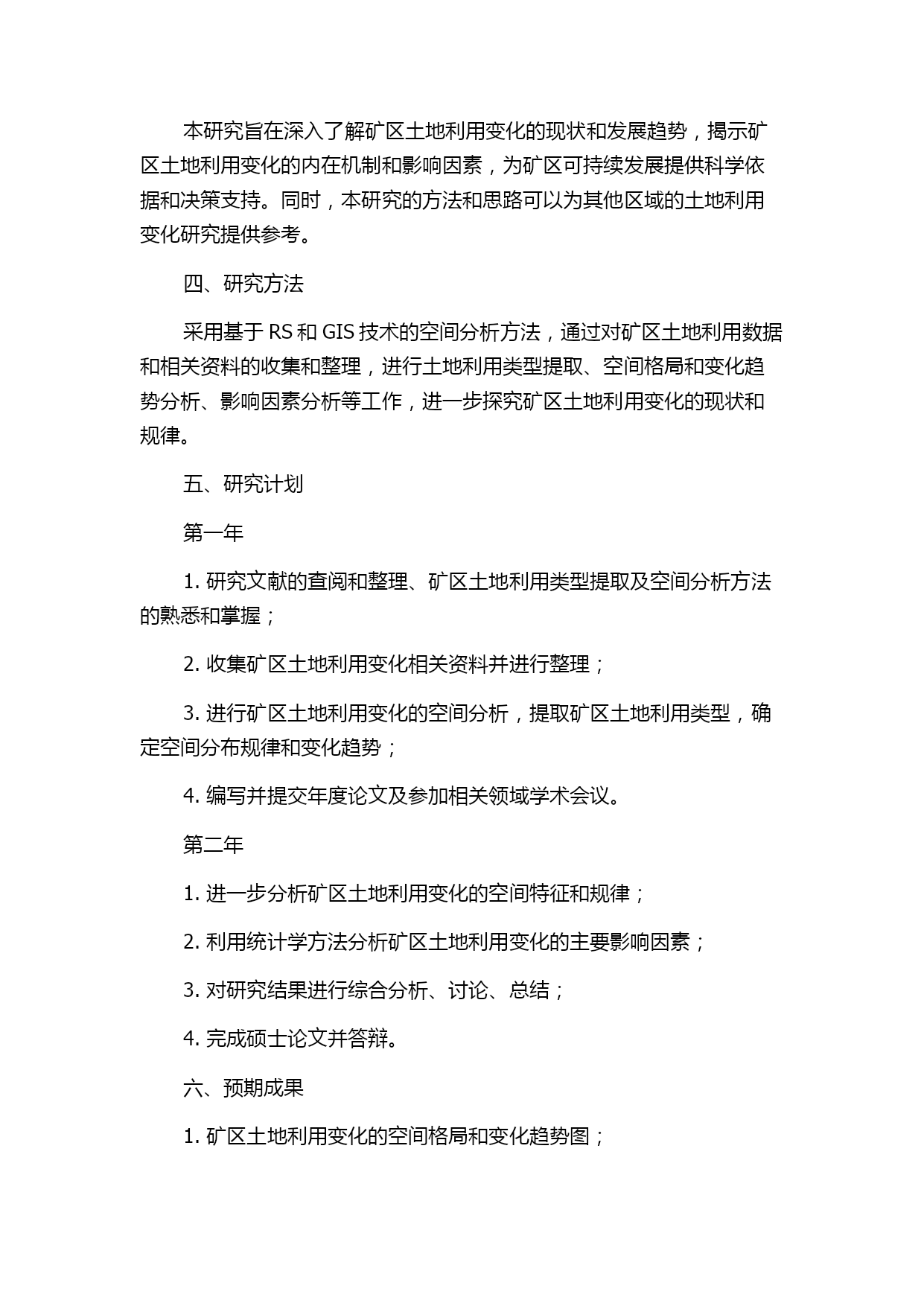 本研究旨在深入了解矿区土地利用变化的现状和发展趋势，揭示矿区土地利用变化的内在机制和影响因素，为矿区可持续发展提供科学依据和决策支持。同时，本研究的方法和思路可以为其他区域的土地利用变化研究提供参考。

四、研究方法

采用基于 RS 和 GIS 技术的空间分析方法，通过对矿区土地利用数据和相关资料的收集和整理，进行土地利用类型提取、空间格局和变化趋势分析、影响因素分析等工作，进一步探究矿区土地利用变化的现状和规律。

五、研究计划

第一年

1. 研究文献的查阅和整理、矿区土地利用类型提取及空间分析方法的熟悉和掌握；

2. 收集矿区土地利用变化相关资料并进行整理；

3. 进行矿区土地利用变化的空间分析，提取矿区土地利用类型，确定空间分布规律和变化趋势；

4. 编写并提交年度论文及参加相关领域学术会议。

第二年

1. 进一步分析矿区土地利用变化的空间特征和规律；

2. 利用统计学方法分析矿区土地利用变化的主要影响因素；

3. 对研究结果进行综合分析、讨论、总结；

4. 完成硕士论文并答辩。

六、预期成果

1. 矿区土地利用变化的空间格局和变化趋势图；